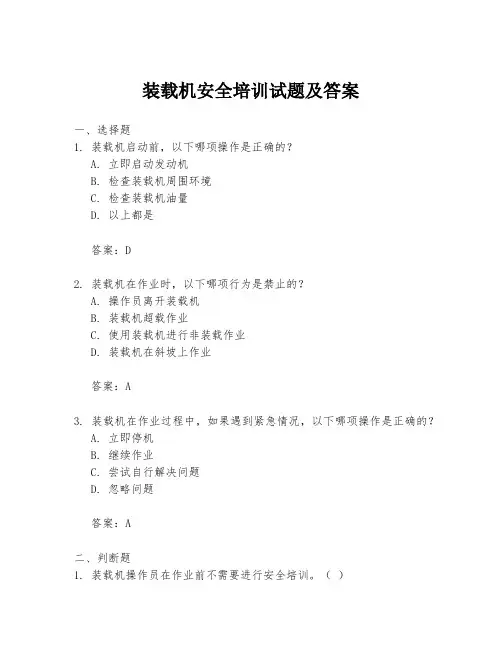 装载机安全培训试题及答案

一、选择题
1. 装载机启动前，以下哪项操作是正确的？
A. 立即启动发动机
B. 检查装载机周围环境
C. 检查装载机油量
D. 以上都是

答案：D

2. 装载机在作业时，以下哪项行为是禁止的？
A. 操作员离开装载机
B. 装载机超载作业
C. 使用装载机进行非装载作业
D. 装载机在斜坡上作业

答案：A

3. 装载机在作业过程中，如果遇到紧急情况，以下哪项操作是正确的？
A. 立即停机
B. 继续作业
C. 尝试自行解决问题
D. 忽略问题

答案：A

二、判断题
1. 装载机操作员在作业前不需要进行安全培训。（ ）